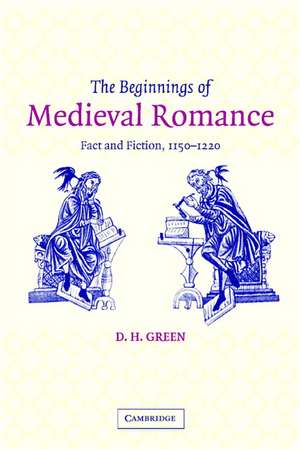 The Beginnings of
Medieval Romance

Fact and Fiction, 1150–1220

D. H. GREEN

CAMBRIDGE